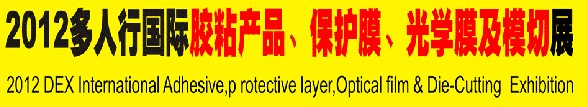 2012多人行国际胶粘产品、保护膜、光学膜及模切展

2012 DEX International Adhesive,p rotective layer,Optical film & Die-Cutting Exhibition